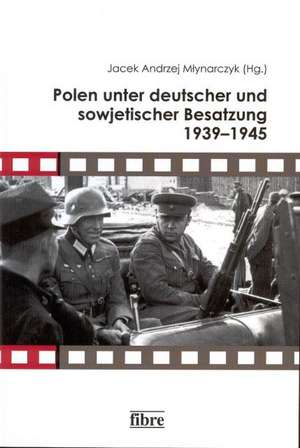 Jacek Andrzej Młynarczyk (Hg.)

Polen unter deutscher und sowjetischer Besatzung 1939–1945

fibre